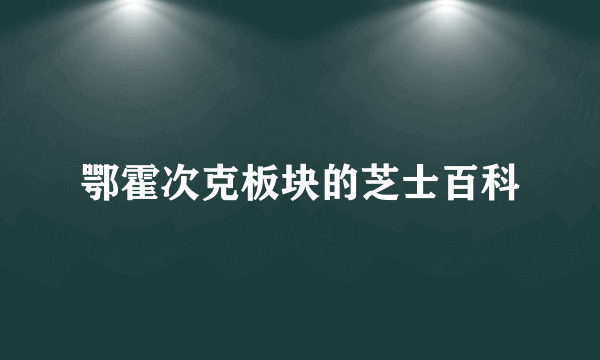 鄂霍次克板块的芝士百科